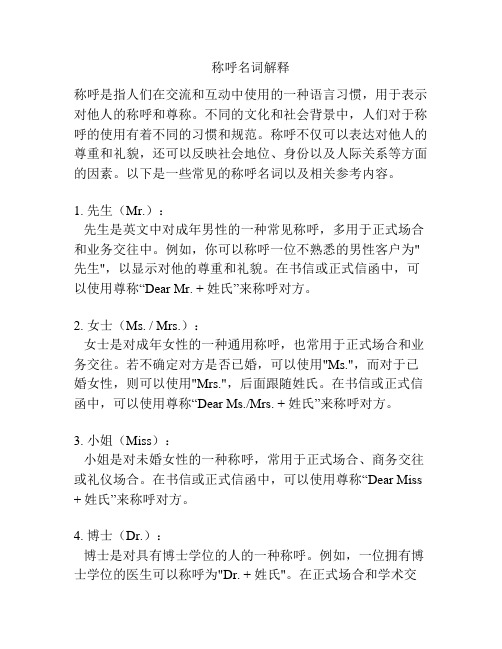 称呼名词解释

称呼是指人们在交流和互动中使用的一种语言习惯，用于表示对他人的称呼和尊称。不同的文化和社会背景中，人们对于称呼的使用有着不同的习惯和规范。称呼不仅可以表达对他人的尊重和礼貌，还可以反映社会地位、身份以及人际关系等方面的因素。以下是一些常见的称呼名词以及相关参考内容。

1. 先生（Mr.）：
先生是英文中对成年男性的一种常见称呼，多用于正式场合和业务交往中。例如，你可以称呼一位不熟悉的男性客户为"先生"，以显示对他的尊重和礼貌。在书信或正式信函中，可以使用尊称“Dear Mr. + 姓氏”来称呼对方。

2. 女士（Ms. / Mrs.）：
女士是对成年女性的一种通用称呼，也常用于正式场合和业务交往。若不确定对方是否已婚，可以使用"Ms."，而对于已婚女性，则可以使用"Mrs."，后面跟随姓氏。在书信或正式信函中，可以使用尊称“Dear Ms./Mrs. + 姓氏”来称呼对方。

3. 小姐（Miss）：
小姐是对未婚女性的一种称呼，常用于正式场合、商务交往或礼仪场合。在书信或正式信函中，可以使用尊称“Dear Miss + 姓氏”来称呼对方。

4. 博士（Dr.）：
博士是对具有博士学位的人的一种称呼。例如，一位拥有博士学位的医生可以称呼为"Dr. + 姓氏"。在正式场合和学术交